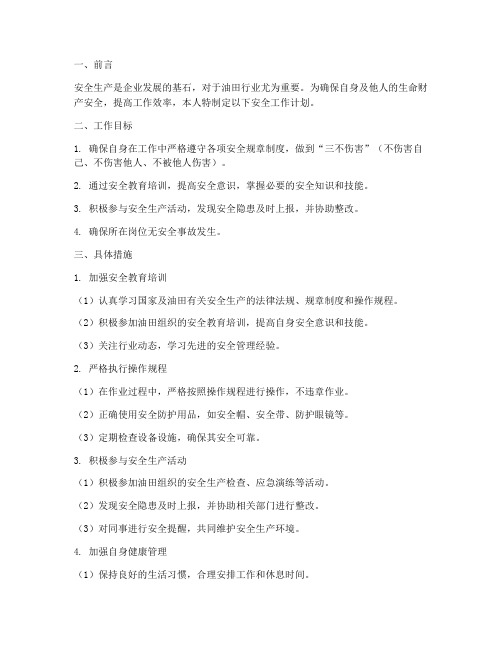 一、前言

安全生产是企业发展的基石，对于油田行业尤为重要。为确保自身及他人的生命财产安全，提高工作效率，本人特制定以下安全工作计划。

二、工作目标

1. 确保自身在工作中严格遵守各项安全规章制度，做到“三不伤害”（不伤害自己、不伤害他人、不被他人伤害）。

2. 通过安全教育培训，提高安全意识，掌握必要的安全知识和技能。

3. 积极参与安全生产活动，发现安全隐患及时上报，并协助整改。

4. 确保所在岗位无安全事故发生。

三、具体措施

1. 加强安全教育培训

（1）认真学习国家及油田有关安全生产的法律法规、规章制度和操作规程。

（2）积极参加油田组织的安全教育培训，提高自身安全意识和技能。

（3）关注行业动态，学习先进的安全管理经验。

2. 严格执行操作规程

（1）在作业过程中，严格按照操作规程进行操作，不违章作业。

（2）正确使用安全防护用品，如安全帽、安全带、防护眼镜等。

（3）定期检查设备设施，确保其安全可靠。

3. 积极参与安全生产活动

（1）积极参加油田组织的安全生产检查、应急演练等活动。

（2）发现安全隐患及时上报，并协助相关部门进行整改。

（3）对同事进行安全提醒，共同维护安全生产环境。

4. 加强自身健康管理

（1）保持良好的生活习惯，合理安排工作和休息时间。